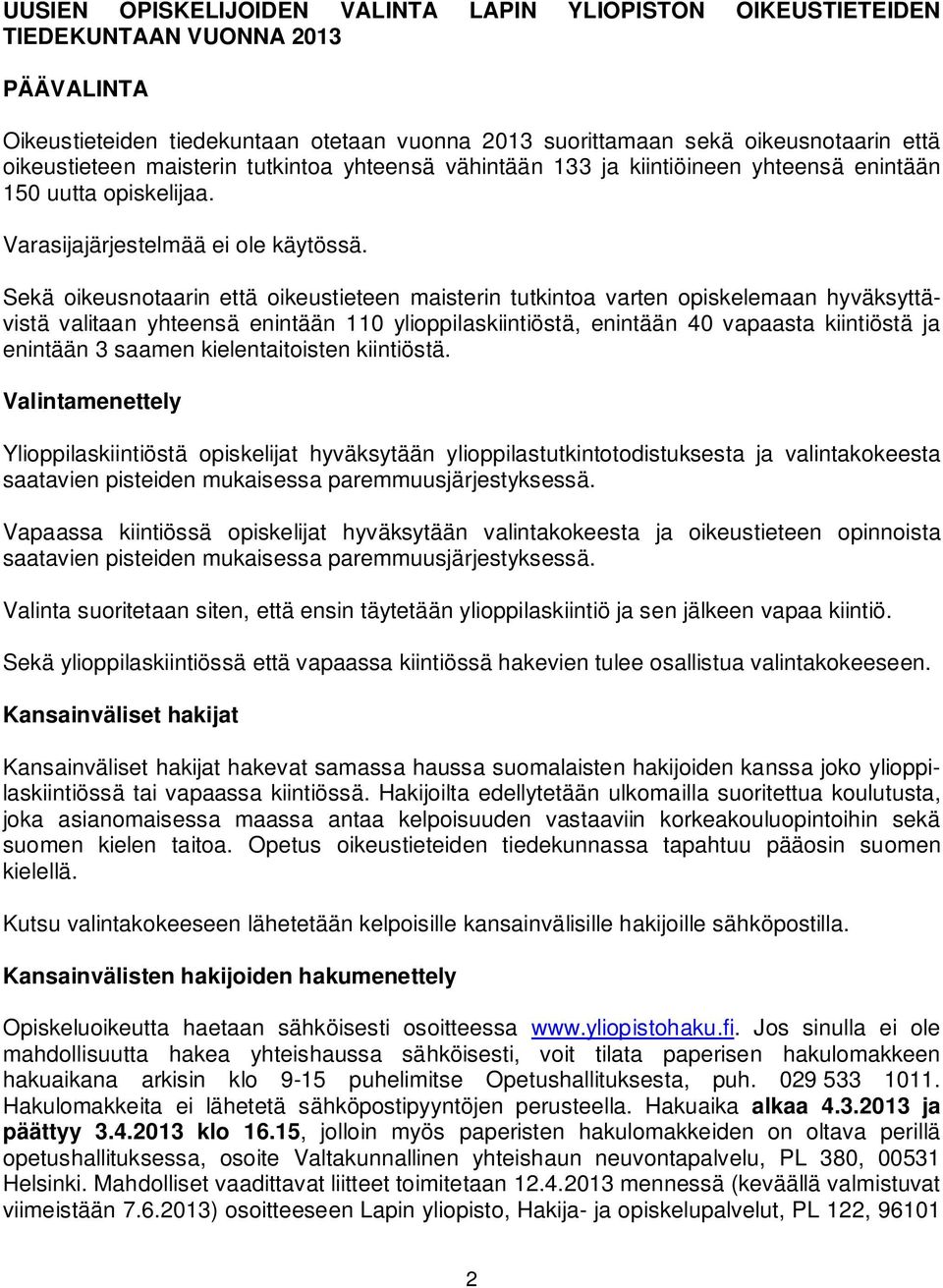 UUSIEN OPISKELIJOIDEN VALINTA LAPIN YLIOPISTON OIKEUSTIETEIDEN TIEDEKUNTAAN VUONNA 2013

PÄÄVALINTA

Oikeustieteiden tiedekuntaan otetaan vuonna 2013 suorittamaan sekä oikeusnotaarin että oikeustieteen maisterin tutkintoa yhteensä vähintään 133 ja kiintiöineen yhteensä enintään 150 uutta opiskelijaa.

Varasijajärjestelmää ei ole käytössä.

Sekä oikeusnotaarin että oikeustieteen maisterin tutkintoa varten opiskelemaan hyväksyttävistä valitaan yhteensä enintään 110 ylioppilaskiintiöstä, enintään 40 vapaasta kiintiöstä ja enintään 3 saamen kielentaitoisten kiintiöstä.

Valintamenettely

Ylioppilaskiintiöstä opiskelijat hyväksytään ylioppilastutkintotodistuksesta ja valintakokeesta saatavien pisteiden mukaisessa paremmuusjärjestyksessä.

Vapaassa kiintiössä opiskelijat hyväksytään valintakokeesta ja oikeustieteen opinnoista saatavien pisteiden mukaisessa paremmuusjärjestyksessä.

Valinta suoritetaan siten, että ensin täytetään ylioppilaskiintiö ja sen jälkeen vapaa kiintiö.

Sekä ylioppilaskiintiössä että vapaassa kiintiössä hakevien tulee osallistua valintakokeeseen.

Kansainväliset hakijat

Kansainväliset hakijat hakevat samassa haussa suomalaisten hakijoiden kanssa joko ylioppilaskiintiössä tai vapaassa kiintiössä. Hakijoilta edellytetään ulkomailla suoritettua koulutusta, joka asianomaisessa maassa antaa kelpoisuuden vastaaviin korkeakouluopintoihin sekä suomen kielen taitoa. Opetus oikeustieteiden tiedekunnassa tapahtuu pääosin suomen kielellä.

Kutsu valintakokeeseen lähetetään kelpoisille kansainvälisille hakijoille sähköpostilla.

Kansainvälisten hakijoiden hakumenettely

Opiskeluoikeutta haetaan sähköisesti osoitteessa www.yliopistohaku.fi. Jos sinulla ei ole mahdollisuutta hakea yhteishaussa sähköisesti, voit tilata paperisen hakulomakkeen hakuaikana arkisin klo 9-15 puhelimitse Opetushallituksesta, puh. 029 533 1011. Hakulomakkeita ei lähetetä sähköpostipyyntöjen perusteella. Hakuaika alkaa 4.3.2013 ja päättyy 3.4.2013 klo 16.15, jolloin myös paperisten hakulomakkeiden on oltava perillä opetushallituksessa, osoite Valtakunnallinen yhteishaun neuvontapalvelu, PL 380, 00531 Helsinki. Mahdolliset vaadittavat liitteet toimitetaan 12.4.2013 mennessä (keväällä valmistuvat viimeistään 7.6.2013) osoitteeseen Lapin yliopisto, Hakija- ja opiskelupalvelut, PL 122, 96101

2